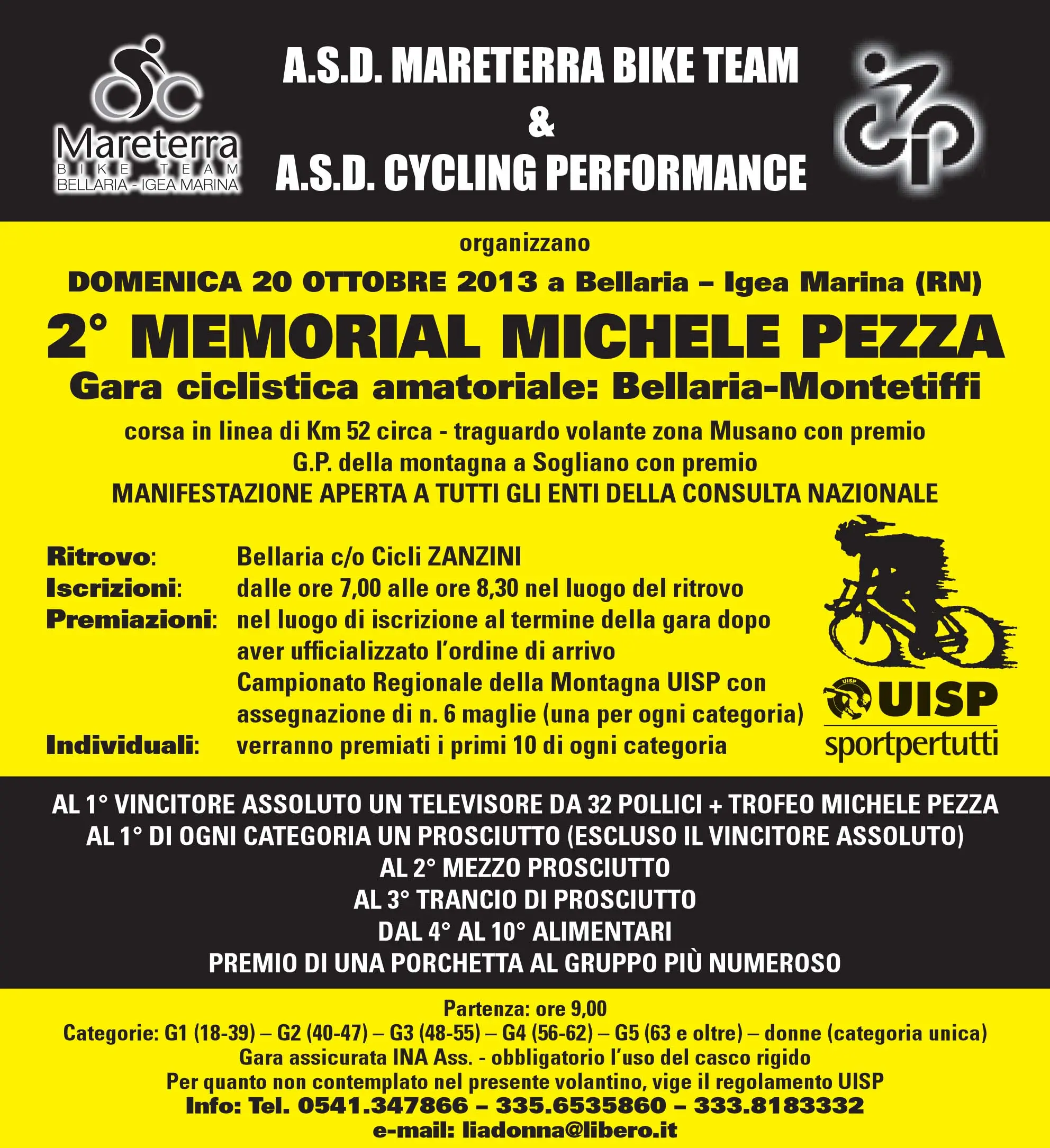 Mareterra
BIKE TEAM
BELLARIA - IGEA MARINA

A.S.D. MARETERRA BIKE TEAM
&
A.S.D. CYCLING PERFORMANCE

organizzano

DOMENICA 20 OTTOBRE 2013 a Bellaria – Igea Marina (RN)

2° MEMORIAL MICHELE PEZZA

Gara ciclistica amatoriale: Bellaria-Montetiffi

corsa in linea di Km 52 circa - traguardo volante zona Musano con premio
G.P. della montagna a Sogliano con premio
MANIFESTAZIONE APERTA A TUTTI GLI ENTI DELLA CONSULTA NAZIONALE

Ritrovo: Bellaria c/o Cicli ZANZINI
Iscrizioni: dalle ore 7,00 alle ore 8,30 nel luogo del ritrovo
Premiazioni: nel luogo di iscrizione al termine della gara dopo aver ufficializzato l'ordine di arrivo
Campionato Regionale della Montagna UISP con assegnazione di n. 6 maglie (una per ogni categoria)
Individuali: verranno premiati i primi 10 di ogni categoria

UISP
UISP
sportpertutti

AL 1° VINCITORE ASSOLUTO UN TELEVISORE DA 32 POLLICI + TROFEO MICHELE PEZZA
AL 1° DI OGNI CATEGORIA UN PROSCIUTTO (ESCLUSO IL VINCITORE ASSOLUTO)
AL 2° MEZZO PROSCIUTTO
AL 3° TRANCIO DI PROSCIUTTO
DAL 4° AL 10° ALIMENTARI
PREMIO DI UNA PORCHETTA AL GRUPPO PIÙ NUMEROSO

Partenza: ore 9,00
Categorie: G1 (18-39) – G2 (40-47) – G3 (48-55) – G4 (56-62) – G5 (63 e oltre) – donne (categoria unica)
Gara assicurata INA Ass. - obbligatorio l'uso del casco rigido
Per quanto non contemplato nel presente volantino, vige il regolamento UISP
Info: Tel. 0541.347866 – 335.6535860 – 333.8183332
e-mail: liadonna@libero.it